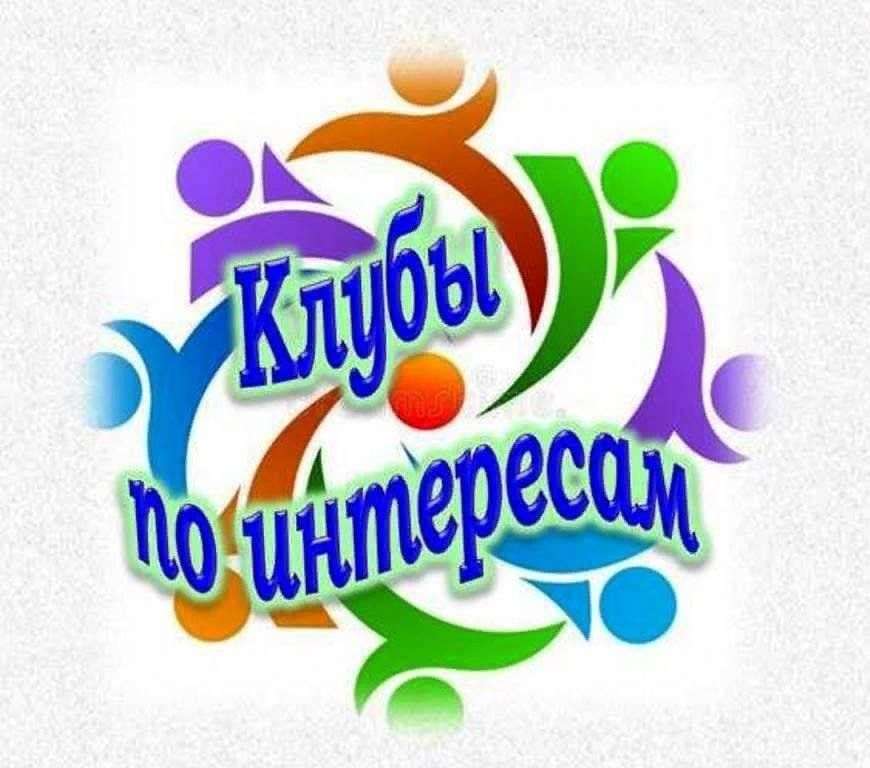 Клубы по интересам